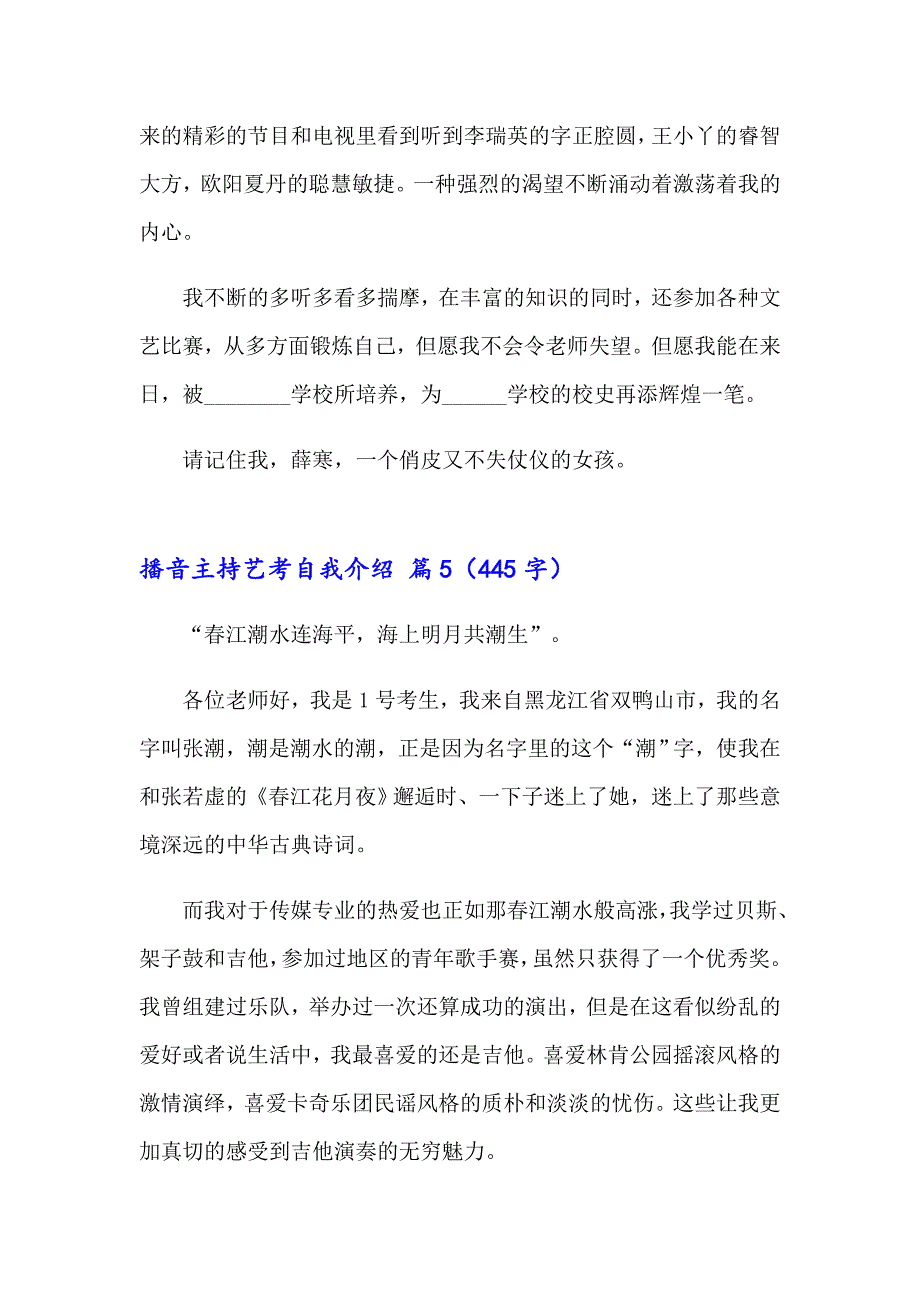 来的精彩的节目和电视里看到听到李瑞英的字正腔圆，王小丫的睿智大方，欧阳夏丹的聪慧敏捷。一种强烈的渴望不断涌动着激荡着我的内心。

我不断的多听多看多揣摩，在丰富的知识的同时，还参加各种文艺比赛，从多方面锻炼自己，但愿我不会令老师失望。但愿我能在来日，被________学校所培养，为______学校的校史再添辉煌一笔。

请记住我，薛寒，一个俏皮又不失仗仪的女孩。

播音主持艺考自我介绍 篇5（445字）

“春江潮水连海平，海上明月共潮生”。

各位老师好，我是1号考生，我来自黑龙江省双鸭山市，我的名字叫张潮，潮是潮水的潮，正是因为名字里的这个“潮”字，使我在和张若虚的《春江花月夜》邂逅时、一下子迷上了她，迷上了那些意境深远的中华古典诗词。

而我对于传媒专业的热爱也正如那春江潮水般高涨，我学过贝斯、架子鼓和吉他，参加过地区的青年歌手赛，虽然只获得了一个优秀奖。我曾组建过乐队，举办过一次还算成功的演出，但是在这看似纷乱的爱好或者说生活中，我最喜爱的还是吉他。喜爱林肯公园摇滚风格的激情演绎，喜爱卡奇乐团民谣风格的质朴和淡淡的忧伤。这些让我更加真切的感受到吉他演奏的无穷魅力。